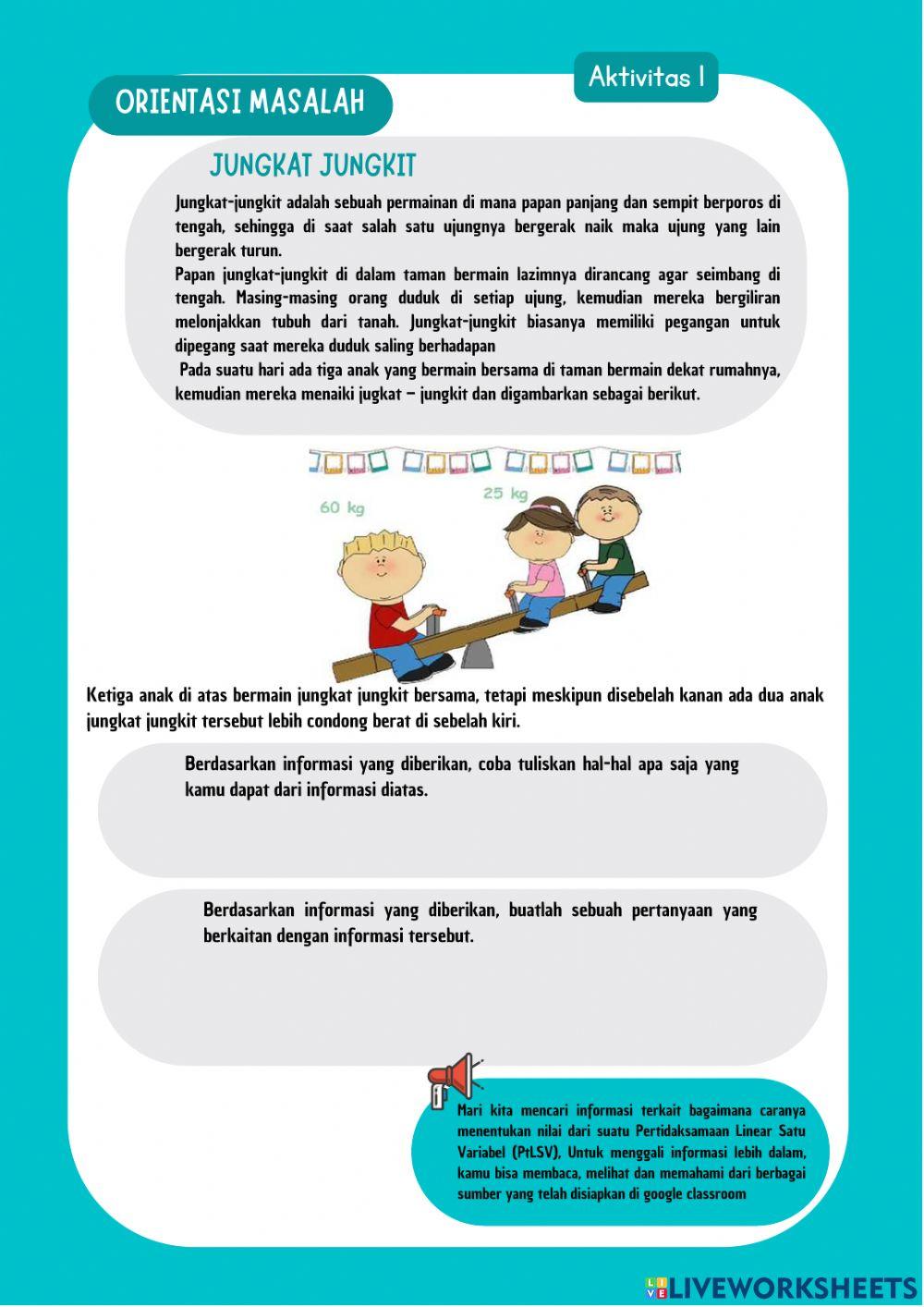 Aktivitas 1

ORIENTASI MASALAH

JUNGKAT JUNGKIT

Jungkat-jungkit adalah sebuah permainan di mana papan panjang dan sempit berporos di tengah, sehingga di saat salah satu ujungnya bergerak naik maka ujung yang lain bergerak turun.
Papan jungkat-jungkit di dalam taman bermain lazimnya dirancang agar seimbang di tengah. Masing-masing orang duduk di setiap ujung, kemudian mereka bergiliran melonjakkan tubuh dari tanah. Jungkat-jungkit biasanya memiliki pegangan untuk dipegang saat mereka duduk saling berhadapan
Pada suatu hari ada tiga anak yang bermain bersama di taman bermain dekat rumahnya, kemudian mereka menaiki jugkat – jungkit dan digambarkan sebagai berikut.

60 kg

25 kg

Ketiga anak di atas bermain jungkat jungkit bersama, tetapi meskipun disebelah kanan ada dua anak jungkat jungkit tersebut lebih condong berat di sebelah kiri.

Berdasarkan informasi yang diberikan, coba tuliskan hal-hal apa saja yang kamu dapat dari informasi diatas.

Berdasarkan informasi yang diberikan, buatlah sebuah pertanyaan yang berkaitan dengan informasi tersebut.

Mari kita mencari informasi terkait bagaimana caranya menentukan nilai dari suatu Pertidaksamaan Linear Satu Variabel (PtLSV), Untuk menggali informasi lebih dalam, kamu bisa membaca, melihat dan memahami dari berbagai sumber yang telah disiapkan di google classroom

LIVEWORKSHEETS